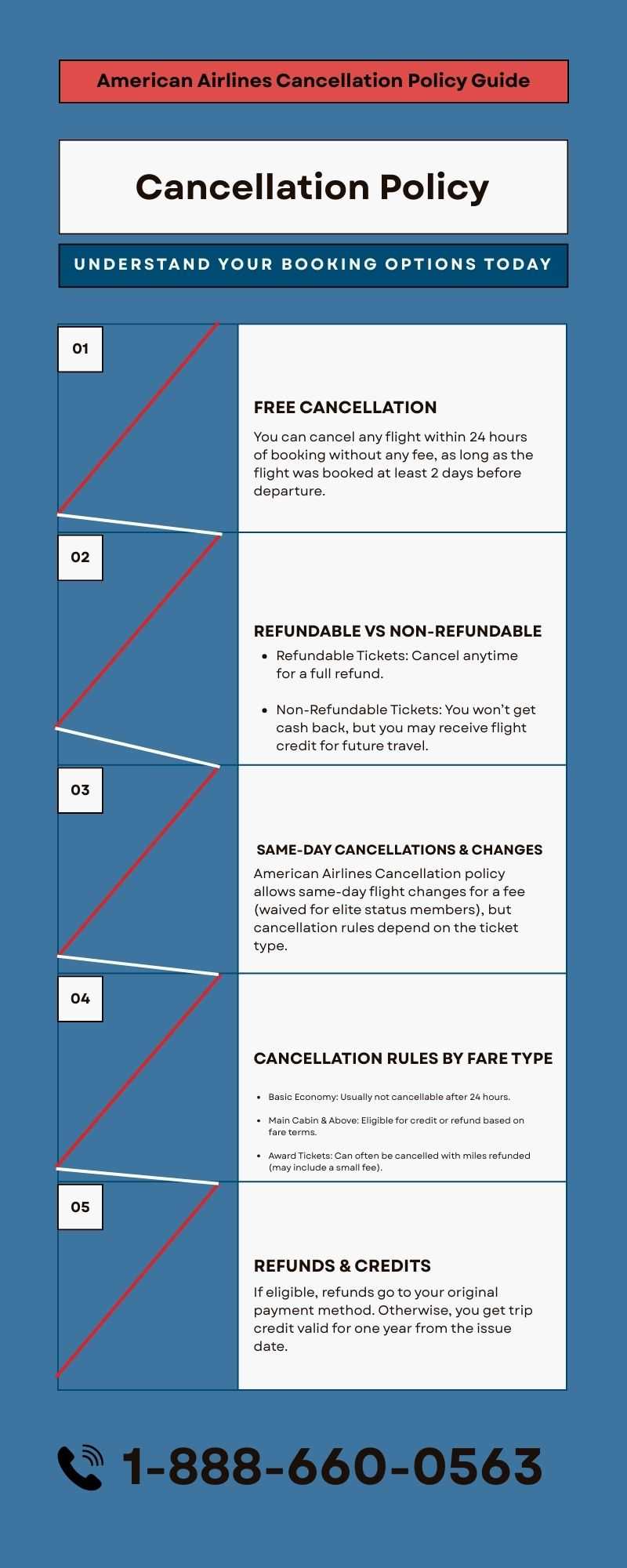 American Airlines Cancellation Policy Guide

Cancellation Policy

UNDERSTAND YOUR BOOKING OPTIONS TODAY

01

FREE CANCELLATION

You can cancel any flight within 24 hours of booking without any fee, as long as the flight was booked at least 2 days before departure.

02

REFUNDABLE VS NON-REFUNDABLE

• Refundable Tickets: Cancel anytime for a full refund.

• Non-Refundable Tickets: You won't get cash back, but you may receive flight credit for future travel.

03

SAME-DAY CANCELLATIONS & CHANGES

American Airlines Cancellation policy allows same-day flight changes for a fee (waived for elite status members), but cancellation rules depend on the ticket type.

04

CANCELLATION RULES BY FARE TYPE

• Basic Economy: Usually not cancellable after 24 hours.

• Main Cabin & Above: Eligible for credit or refund based on fare terms.

• Award Tickets: Can often be cancelled with miles refunded (may include a small fee).

05

REFUNDS & CREDITS

If eligible, refunds go to your original payment method. Otherwise, you get trip credit valid for one year from the issue date.

1-888-660-0563